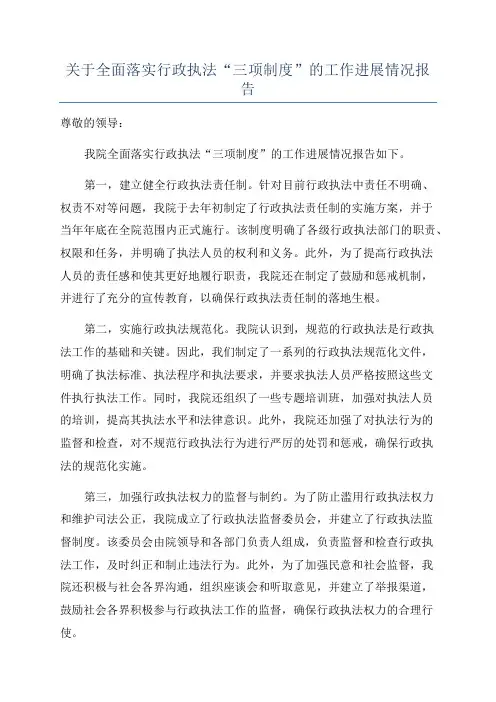 关于全面落实行政执法“三项制度”的工作进展情况报告

尊敬的领导：

我院全面落实行政执法“三项制度”的工作进展情况报告如下。

第一，建立健全行政执法责任制。针对目前行政执法中责任不明确、权责不对等问题，我院于去年初制定了行政执法责任制的实施方案，并于当年年底在全院范围内正式施行。该制度明确了各级行政执法部门的职责、权限和任务，并明确了执法人员的权利和义务。此外，为了提高行政执法人员的责任感和使其更好地履行职责，我院还在制定了鼓励和惩戒机制，并进行了充分的宣传教育，以确保行政执法责任制的落地生根。

第二，实施行政执法规范化。我院认识到，规范的行政执法是行政执法工作的基础和关键。因此，我们制定了一系列的行政执法规范化文件，明确了执法标准、执法程序和执法要求，并要求执法人员严格按照这些文件执行执法工作。同时，我院还组织了一些专题培训班，加强对执法人员的培训，提高其执法水平和法律意识。此外，我院还加强了对执法行为的监督和检查，对不规范行政执法行为进行严厉的处罚和惩戒，确保行政执法的规范化实施。

第三，加强行政执法权力的监督与制约。为了防止滥用行政执法权力和维护司法公正，我院成立了行政执法监督委员会，并建立了行政执法监督制度。该委员会由院领导和各部门负责人组成，负责监督和检查行政执法工作，及时纠正和制止违法行为。此外，为了加强民意和社会监督，我院还积极与社会各界沟通，组织座谈会和听取意见，并建立了举报渠道，鼓励社会各界积极参与行政执法工作的监督，确保行政执法权力的合理行使。